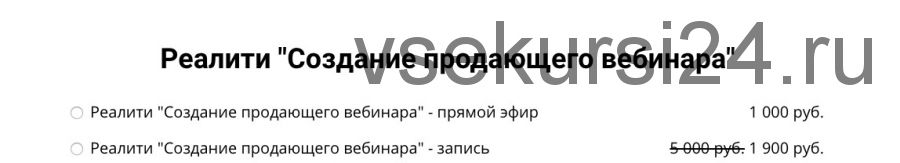 vsekursi24.ru

Реалити "Создание продающего вебинара"

Реалити "Создание продающего вебинара" - прямой эфир 1 000 руб.

Реалити "Создание продающего вебинара" - запись 5 000 руб. 1 900 руб.